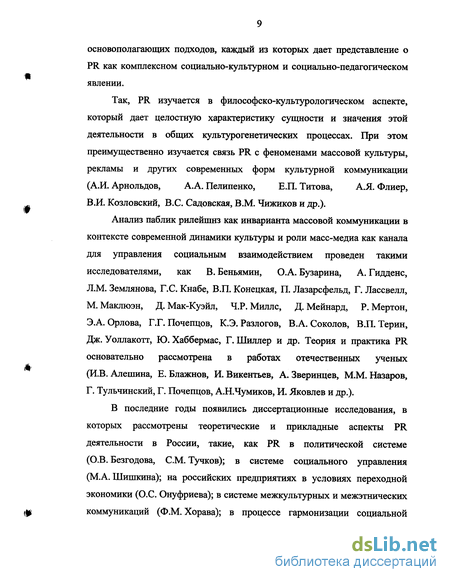 9

основополагающих подходов, каждый из которых дает представление о PR как комплексном социально-культурном и социально-педагогическом явлении.

Так, PR изучается в философско-культурологическом аспекте, который дает целостную характеристику сущности и значения этой деятельности в общих культурогенетических процессах. При этом преимущественно изучается связь PR с феноменами массовой культуры, рекламы и других современных форм культурной коммуникации (А.И. Арнольдов, А.А. Пелипенко, Е.П. Титова, А.Я. Флиер, В.И. Козловский, В.С. Садовская, В.М. Чижиков и др.).

Анализ паблик рилейшнз как инварианта массовой коммуникации в контексте современной динамики культуры и роли масс-медиа как канала для управления социальным взаимодействием проведен такими исследователями, как В. Беньямин, О.А. Бузарина, А. Гидденс, Л.М. Землянова, Г.С. Кнабе, В.П. Конецкая, П. Лазарсфельд, Г. Лассвелл, М. Маклюэн, Д. Мак-Куэйл, Ч.Р. Миллс, Д. Мейнард, Р. Мертон, Э.А. Орлова, Г.Г. Почепцов, К.Э. Разлогов, В.А. Соколов, В.П. Терин, Дж. Уоллакотт, Ю. Хаббермас, Г. Шиллер и др. Теория и практика PR основательно рассмотрена в работах отечественных ученых (И.В. Алешина, Е. Блажнов, И. Викентьев, А. Зверинцев, М.М. Назаров, Г. Тульчинский, Г. Почепцов, А.Н.Чумиков, И. Яковлев и др.).

В последние годы появились диссертационные исследования, в которых рассмотрены теоретические и прикладные аспекты PR деятельности в России, такие, как PR в политической системе (О.В. Безгодова, С.М. Тучков); в системе социального управления (М.А. Шишкина); на российских предприятиях в условиях переходной экономики (О.С. Онуфриева); в системе межкультурных и межэтнических коммуникаций (Ф.М. Хорава); в процессе гармонизации социальной

dsLib.net
библиотека диссертаций